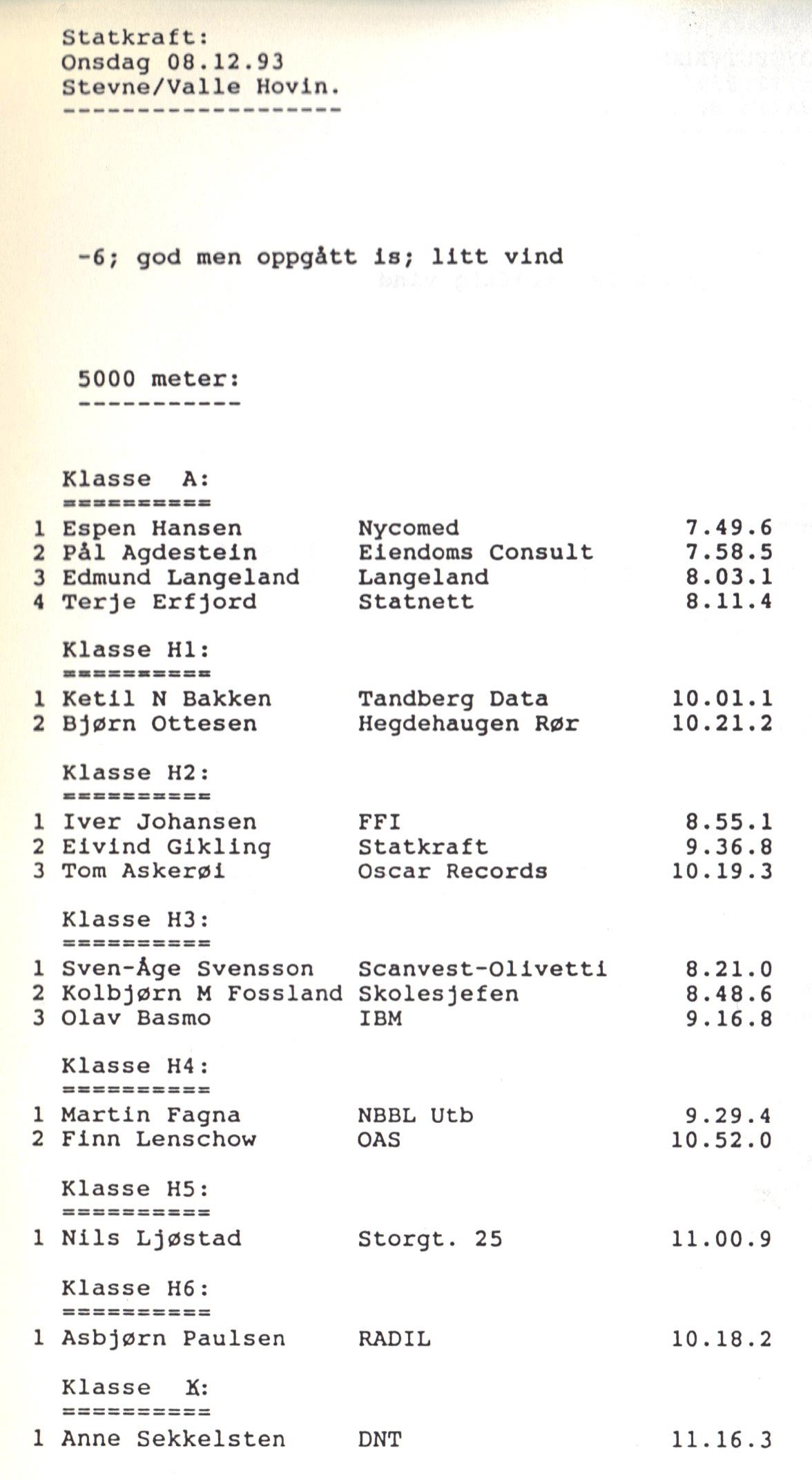 Statkraft:
Onsdag 08.12.93
Stevne/Valle Hovin.
-------------------

-6; god men oppgått is; litt vind

5000 meter:
-----------

Klasse A:
==========

| | | | |
|---|---|---|---|
| 1 | Espen Hansen | Nycomed | 7.49.6 |
| 2 | Pål Agdestein | Eiendoms Consult | 7.58.5 |
| 3 | Edmund Langeland | Langeland | 8.03.1 |
| 4 | Terje Erfjord | Statnett | 8.11.4 |

Klasse H1:
==========

| | | | |
|---|---|---|---|
| 1 | Ketil N Bakken | Tandberg Data | 10.01.1 |
| 2 | Bjørn Ottesen | Hegdehaugen Rør | 10.21.2 |

Klasse H2:
==========

| | | | |
|---|---|---|---|
| 1 | Iver Johansen | FFI | 8.55.1 |
| 2 | Eivind Gikling | Statkraft | 9.36.8 |
| 3 | Tom Askerøi | Oscar Records | 10.19.3 |

Klasse H3:
==========

| | | | |
|---|---|---|---|
| 1 | Sven-Åge Svensson | Scanvest-Olivetti | 8.21.0 |
| 2 | Kolbjørn M Fossland | Skolesjefen | 8.48.6 |
| 3 | Olav Basmo | IBM | 9.16.8 |

Klasse H4:
==========

| | | | |
|---|---|---|---|
| 1 | Martin Fagna | NBBL Utb | 9.29.4 |
| 2 | Finn Lenschow | OAS | 10.52.0 |

Klasse H5:
==========

| | | | |
|---|---|---|---|
| 1 | Nils Ljøstad | Storgt. 25 | 11.00.9 |

Klasse H6:
==========

| | | | |
|---|---|---|---|
| 1 | Asbjørn Paulsen | RADIL | 10.18.2 |

Klasse K:
==========

| | | | |
|---|---|---|---|
| 1 | Anne Sekkelsten | DNT | 11.16.3 |